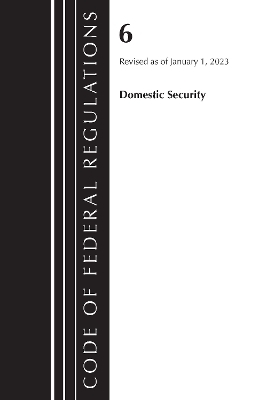 CODE OF FEDERAL REGULATIONS

6

Revised as of January 1, 2023

Domestic Security